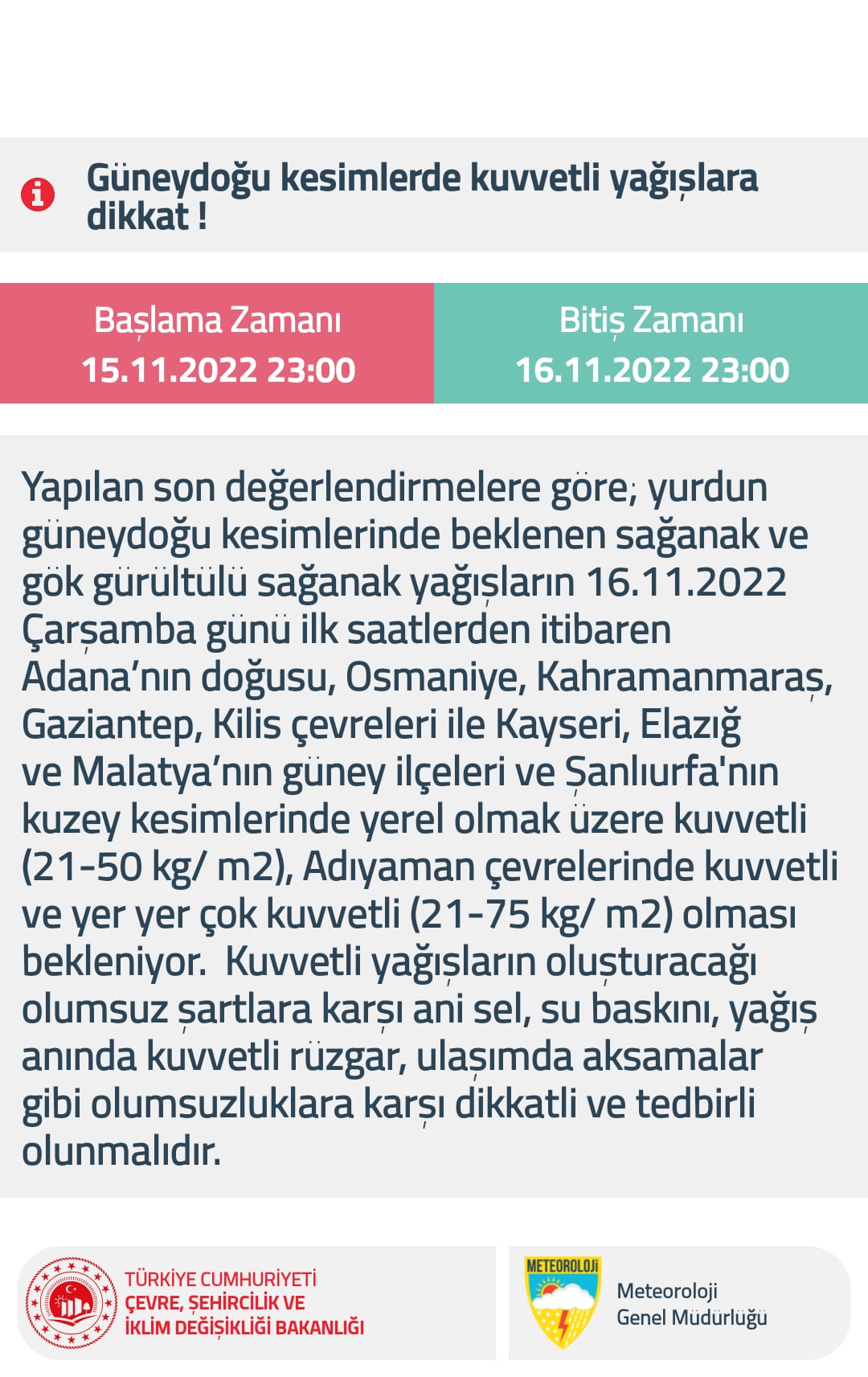 Güneydoğu kesimlerde kuvvetli yağışlara dikkat !

Başlama Zamanı
15.11.2022 23:00

Bitiş Zamanı
16.11.2022 23:00

Yapılan son değerlendirmelere göre; yurdun güneydoğu kesimlerinde beklenen sağanak ve gök gürültülü sağanak yağışların 16.11.2022 Çarşamba günü ilk saatlerden itibaren Adana'nın doğusu, Osmaniye, Kahramanmaraş, Gaziantep, Kilis çevreleri ile Kayseri, Elazığ ve Malatya'nın güney ilçeleri ve Şanlıurfa'nın kuzey kesimlerinde yerel olmak üzere kuvvetli (21-50 kg/ m2), Adıyaman çevrelerinde kuvvetli ve yer yer çok kuvvetli (21-75 kg/ m2) olması bekleniyor. Kuvvetli yağışların oluşturacağı olumsuz şartlara karşı ani sel, su baskını, yağış anında kuvvetli rüzgar, ulaşımda aksamalar gibi olumsuzluklara karşı dikkatli ve tedbirli olunmalıdır.

TÜRKİYE CUMHURİYETİ
ÇEVRE, ŞEHİRCİLİK VE
İKLİM DEĞİŞİKLİĞİ BAKANLIĞI

METEOROLOJİ

Meteoroloji
Genel Müdürlüğü